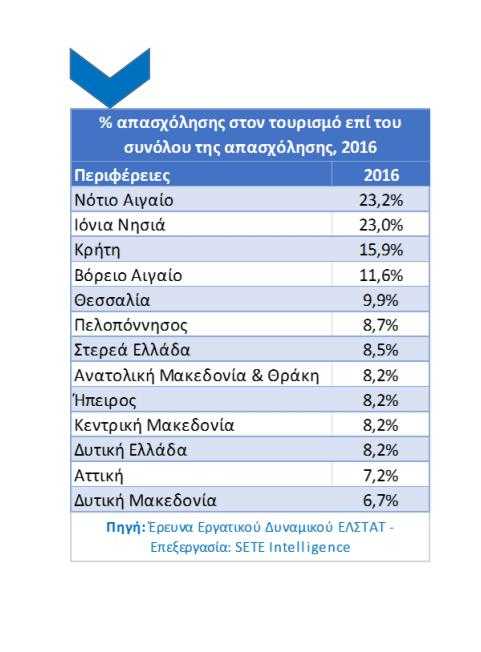 % απασχόλησης στον τουρισμό επί του συνόλου της απασχόλησης, 2016

| Περιφέρειες | 2016 |
|---|---|
| Νότιο Αιγαίο | 23,2% |
| Ιόνια Νησιά | 23,0% |
| Κρήτη | 15,9% |
| Βόρειο Αιγαίο | 11,6% |
| Θεσσαλία | 9,9% |
| Πελοπόννησος | 8,7% |
| Στερεά Ελλάδα | 8,5% |
| Ανατολική Μακεδονία & Θράκη | 8,2% |
| Ήπειρος | 8,2% |
| Κεντρική Μακεδονία | 8,2% |
| Δυτική Ελλάδα | 8,2% |
| Αττική | 7,2% |
| Δυτική Μακεδονία | 6,7% |

Πηγή: Έρευνα Εργατικού Δυναμικού ΕΛΣΤΑΤ - Επεξεργασία: SETE Intelligence